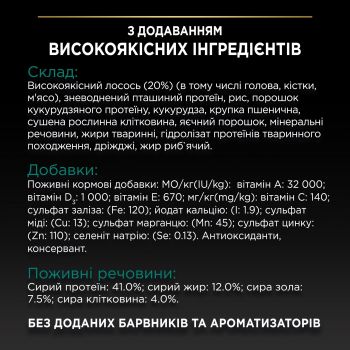 З ДОДАВАННЯМ
ВИСОКОЯКІСНИХ ІНГРЕДІЄНТІВ

Склад:
Високоякісний лосось (20%) (в тому числі голова, кістки, м'ясо), зневоднений пташиний протеїн, рис, порошок кукурудзяного протеїну, кукурудза, крупка пшенична, сушена рослинна клітковина, яєчний порошок, мінеральні речовини, жири тваринні, гідролізат протеїнів тваринного походження, дріжджі, жир риб'ячий.

Добавки:
Поживні кормові добавки: МО/кг(IU/kg): вітамін А: 32 000; вітамін $D_3$: 1 000; вітамін Е: 670; мг/кг(mg/kg): вітамін С: 140; сульфат заліза: (Fe: 120); йодат кальцію: (I: 1.9); сульфат міді: (Cu: 13); сульфат марганцю: (Mn: 45); сульфат цинку: (Zn: 110); селеніт натрію: (Se: 0.13). Антиоксиданти, консервант.

Поживні речовини:
Сирий протеїн: 41.0%; сирий жир: 12.0%; сира зола: 7.5%; сира клітковина: 4.0%.

БЕЗ ДОДАНИХ БАРВНИКІВ ТА АРОМАТИЗАТОРІВ